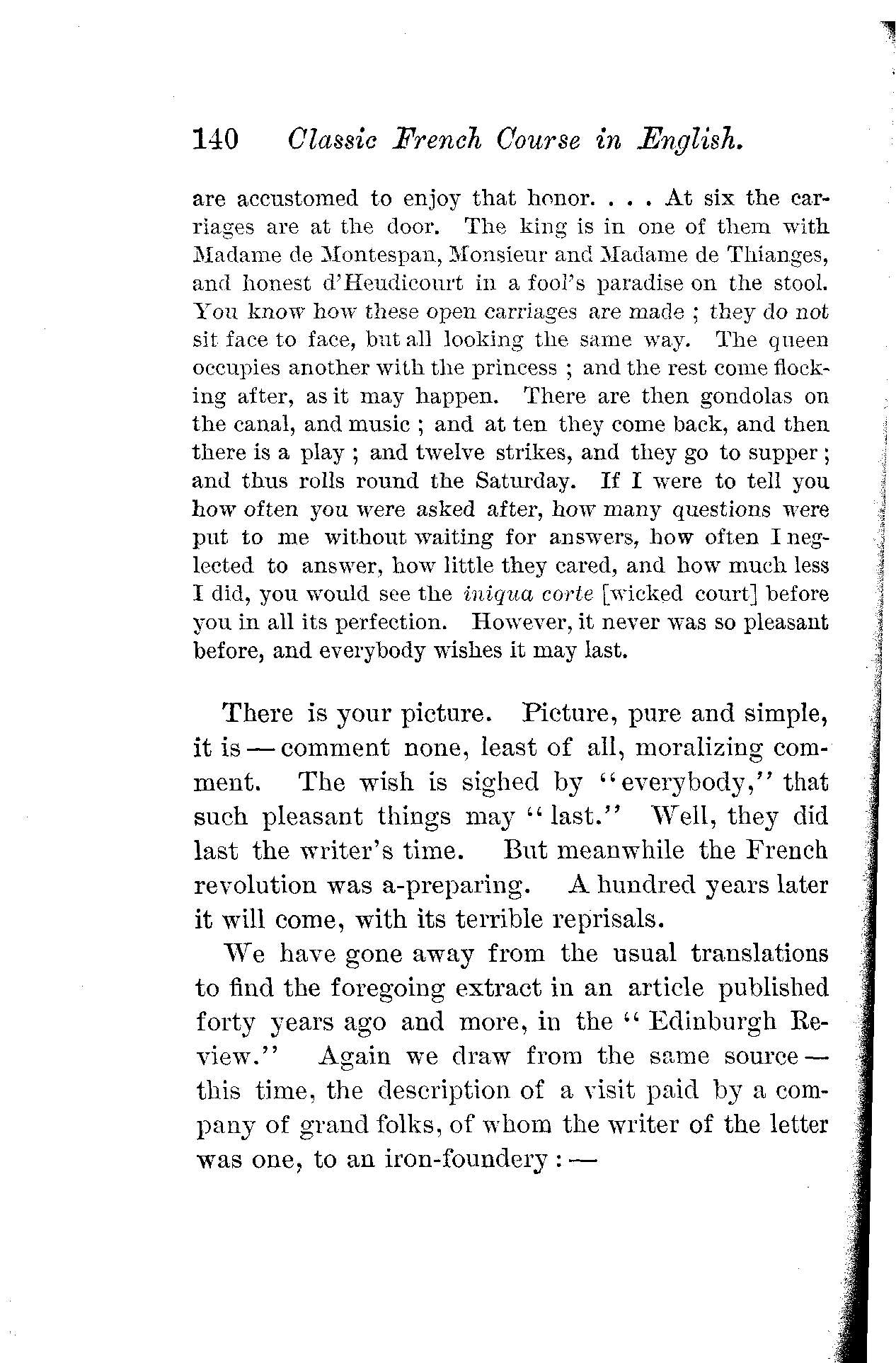 140 Classic French Course in English.

are accustomed to enjoy that honor. . . . At six the carriages are at the door. The king is in one of them with Madame de Montespan, Monsieur and Madame de Thianges, and honest d'Heudicourt in a fool's paradise on the stool. You know how these open carriages are made ; they do not sit face to face, but all looking the same way. The queen occupies another with the princess ; and the rest come flocking after, as it may happen. There are then gondolas on the canal, and music ; and at ten they come back, and then there is a play ; and twelve strikes, and they go to supper ; and thus rolls round the Saturday. If I were to tell you how often you were asked after, how many questions were put to me without waiting for answers, how often I neglected to answer, how little they cared, and how much less I did, you would see the iniqua corte [wicked court] before you in all its perfection. However, it never was so pleasant before, and everybody wishes it may last.

There is your picture. Picture, pure and simple, it is — comment none, least of all, moralizing comment. The wish is sighed by "everybody," that such pleasant things may "last." Well, they did last the writer's time. But meanwhile the French revolution was a-preparing. A hundred years later it will come, with its terrible reprisals.

We have gone away from the usual translations to find the foregoing extract in an article published forty years ago and more, in the "Edinburgh Review." Again we draw from the same source — this time, the description of a visit paid by a company of grand folks, of whom the writer of the letter was one, to an iron-foundery : —